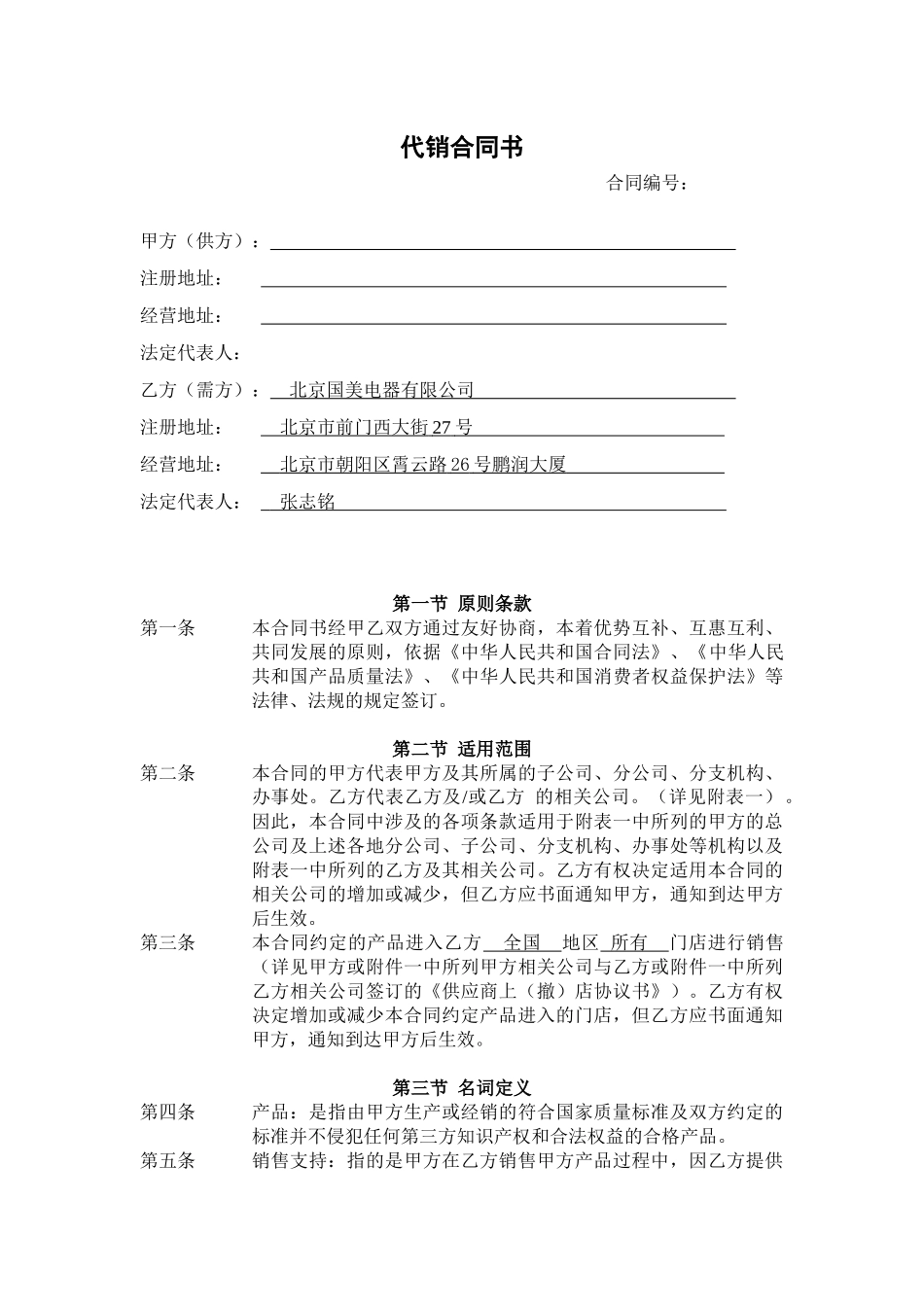 代销合同书

合同编号：

甲方（供方）：

注册地址：

经营地址：

法定代表人：

乙方（需方）： 北京国美电器有限公司

注册地址： 北京市前门西大街27号

经营地址： 北京市朝阳区霄云路26号鹏润大厦

法定代表人： 张志铭

第一节 原则条款

第一条 本合同书经甲乙双方通过友好协商，本着优势互补、互惠互利、共同发展的原则，依据《中华人民共和国合同法》、《中华人民共和国产品质量法》、《中华人民共和国消费者权益保护法》等法律、法规的规定签订。

第二节 适用范围

第二条 本合同的甲方代表甲方及其所属的子公司、分公司、分支机构、办事处。乙方代表乙方及/或乙方 的相关公司。（详见附表一）。因此，本合同中涉及的各项条款适用于附表一中所列的甲方的总公司及上述各地分公司、子公司、分支机构、办事处等机构以及附表一中所列的乙方及其相关公司。乙方有权决定适用本合同的相关公司的增加或减少，但乙方应书面通知甲方，通知到达甲方后生效。

第三条 本合同约定的产品进入乙方 全国 地区 所有 门店进行销售（详见甲方或附件一中所列甲方相关公司与乙方或附件一中所列乙方相关公司签订的《供应商上（撤）店协议书》）。乙方有权决定增加或减少本合同约定产品进入的门店，但乙方应书面通知甲方，通知到达甲方后生效。

第三节 名词定义

第四条 产品：是指由甲方生产或经销的符合国家质量标准及双方约定的标准并不侵犯任何第三方知识产权和合法权益的合格产品。

第五条 销售支持：指的是甲方在乙方销售甲方产品过程中，因乙方提供